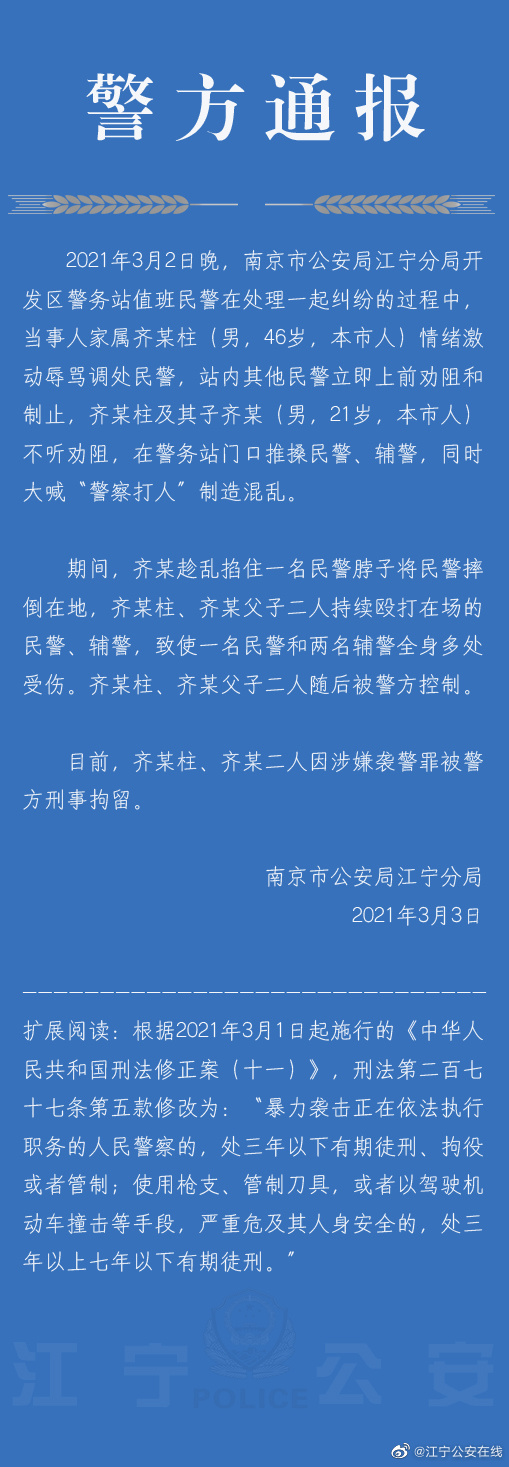 警方通报

2021年3月2日晚，南京市公安局江宁分局开发区警务站值班民警在处理一起纠纷的过程中，当事人家属齐某柱（男，46岁，本市人）情绪激动辱骂调处民警，站内其他民警立即上前劝阻和制止，齐某柱及其子齐某（男，21岁，本市人）不听劝阻，在警务站门口推搡民警、辅警，同时大喊“警察打人”制造混乱。

期间，齐某趁乱掐住一名民警脖子将民警摔倒在地，齐某柱、齐某父子二人持续殴打在场的民警、辅警，致使一名民警和两名辅警全身多处受伤。齐某柱、齐某父子二人随后被警方控制。

目前，齐某柱、齐某二人因涉嫌袭警罪被警方刑事拘留。

南京市公安局江宁分局
2021年3月3日

扩展阅读：根据2021年3月1日起施行的《中华人民共和国刑法修正案（十一）》，刑法第二百七十七条第五款修改为：“暴力袭击正在依法执行职务的人民警察的，处三年以下有期徒刑、拘役或者管制；使用枪支、管制刀具，或者以驾驶机动车撞击等手段，严重危及其人身安全的，处三年以上七年以下有期徒刑。”

江宁公安
POLICE

@江宁公安在线